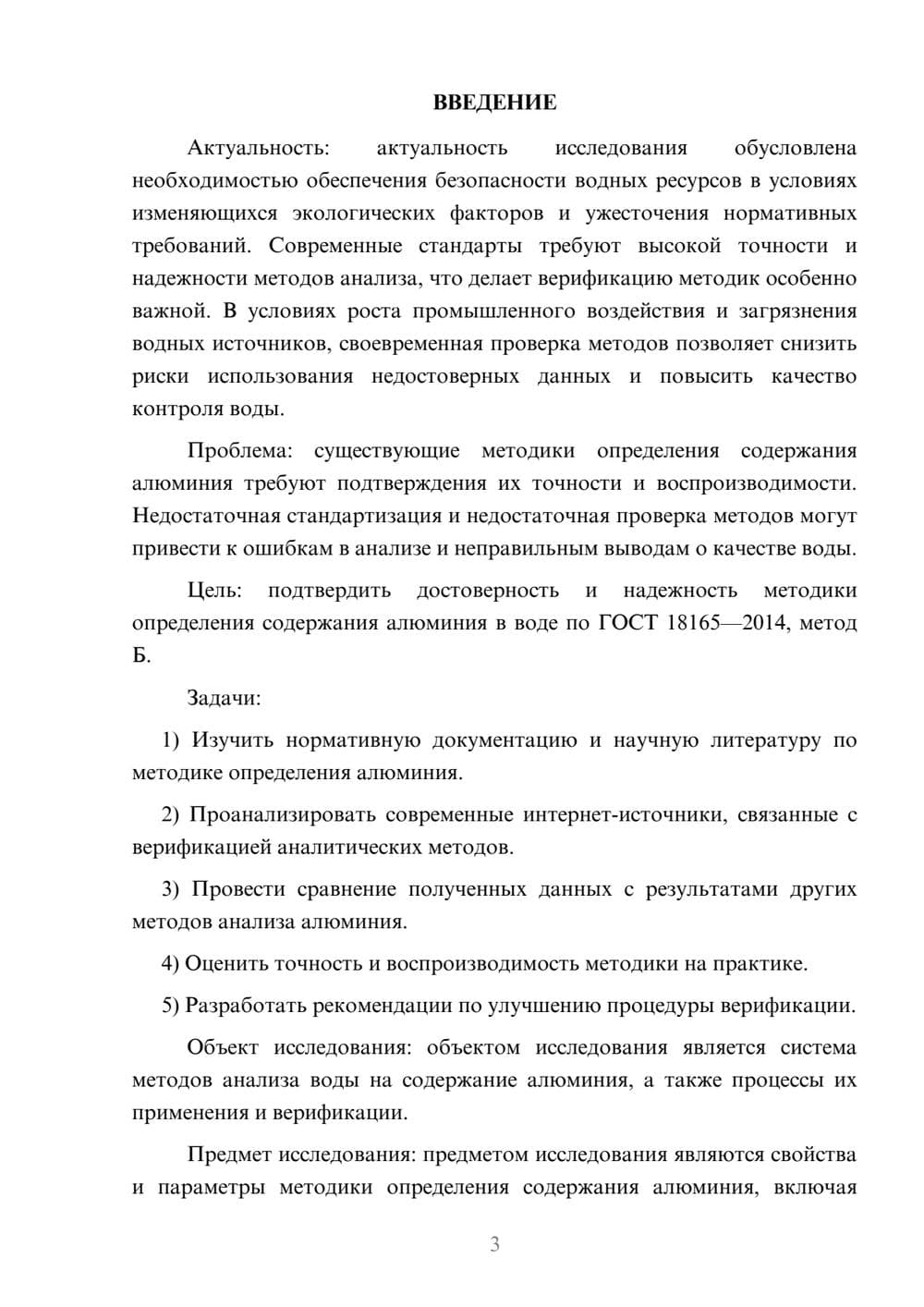 ВВЕДЕНИЕ

Актуальность: актуальность исследования обусловлена необходимостью обеспечения безопасности водных ресурсов в условиях изменяющихся экологических факторов и ужесточения нормативных требований. Современные стандарты требуют высокой точности и надежности методов анализа, что делает верификацию методик особенно важной. В условиях роста промышленного воздействия и загрязнения водных источников, своевременная проверка методов позволяет снизить риски использования недостоверных данных и повысить качество контроля воды.

Проблема: существующие методики определения содержания алюминия требуют подтверждения их точности и воспроизводимости. Недостаточная стандартизация и недостаточная проверка методов могут привести к ошибкам в анализе и неправильным выводам о качестве воды.

Цель: подтвердить достоверность и надежность методики определения содержания алюминия в воде по ГОСТ 18165—2014, метод Б.

Задачи:

1) Изучить нормативную документацию и научную литературу по методике определения алюминия.

2) Проанализировать современные интернет-источники, связанные с верификацией аналитических методов.

3) Провести сравнение полученных данных с результатами других методов анализа алюминия.

4) Оценить точность и воспроизводимость методики на практике.

5) Разработать рекомендации по улучшению процедуры верификации.

Объект исследования: объектом исследования является система методов анализа воды на содержание алюминия, а также процессы их применения и верификации.

Предмет исследования: предметом исследования являются свойства и параметры методики определения содержания алюминия, включая

3